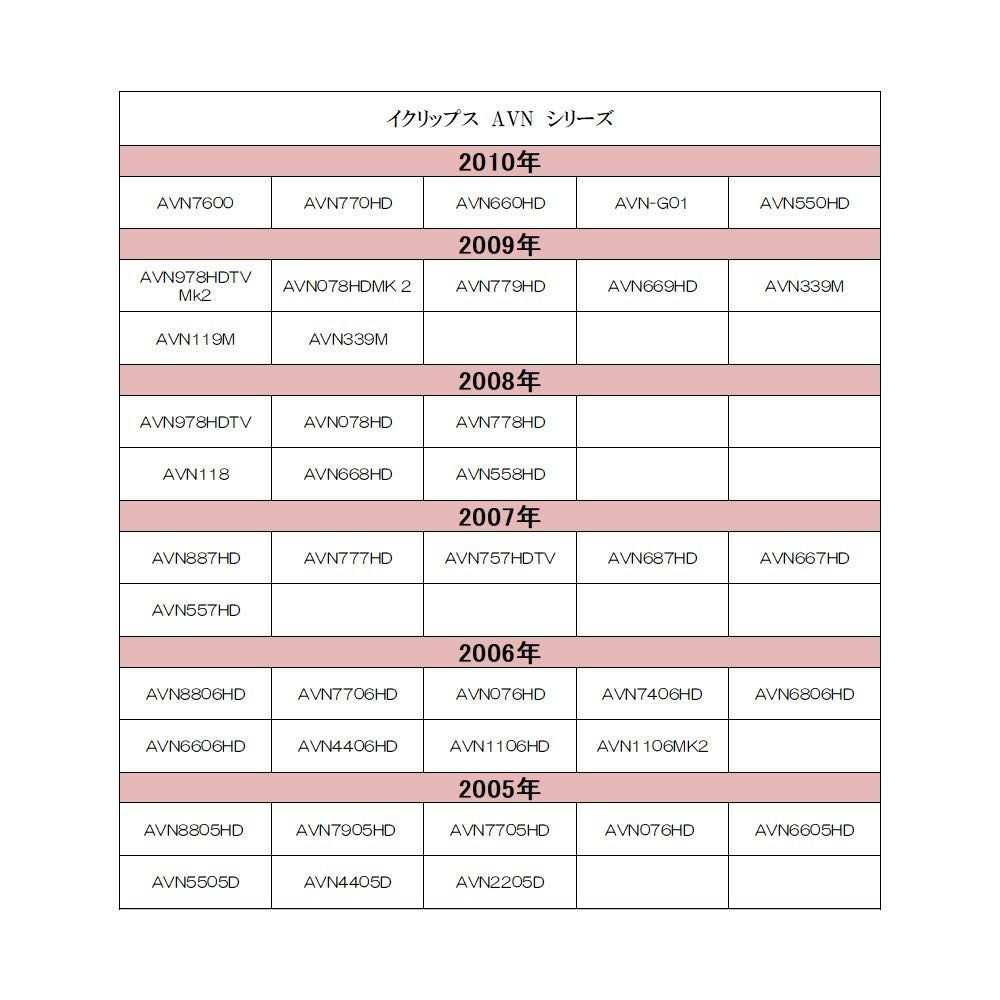 | イクリップス AVN シリーズ | | | | |
|---|---|---|---|---|
| 2010年 | | | | |
| AVN7600 | AVN770HD | AVN660HD | AVN-G01 | AVN550HD |
| 2009年 | | | | |
| AVN978HDTV Mk2 | AVN078HDMK 2 | AVN779HD | AVN669HD | AVN339M |
| AVN119M | AVN339M | | | |
| 2008年 | | | | |
| AVN978HDTV | AVN078HD | AVN778HD | | |
| AVN118 | AVN668HD | AVN558HD | | |
| 2007年 | | | | |
| AVN887HD | AVN777HD | AVN757HDTV | AVN687HD | AVN667HD |
| AVN557HD | | | | |
| 2006年 | | | | |
| AVN8806HD | AVN7706HD | AVN076HD | AVN7406HD | AVN6806HD |
| AVN6606HD | AVN4406HD | AVN1106HD | AVN1106MK2 | |
| 2005年 | | | | |
| AVN8805HD | AVN7905HD | AVN7705HD | AVN076HD | AVN6605HD |
| AVN5505D | AVN4405D | AVN2205D | | |